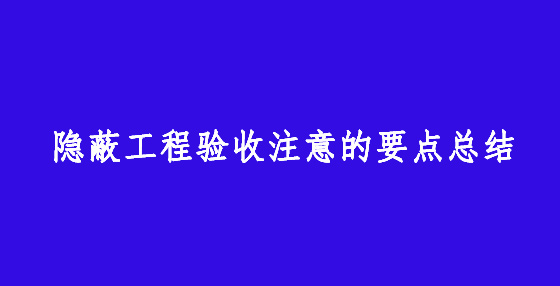 隐蔽工程验收注意的要点总结